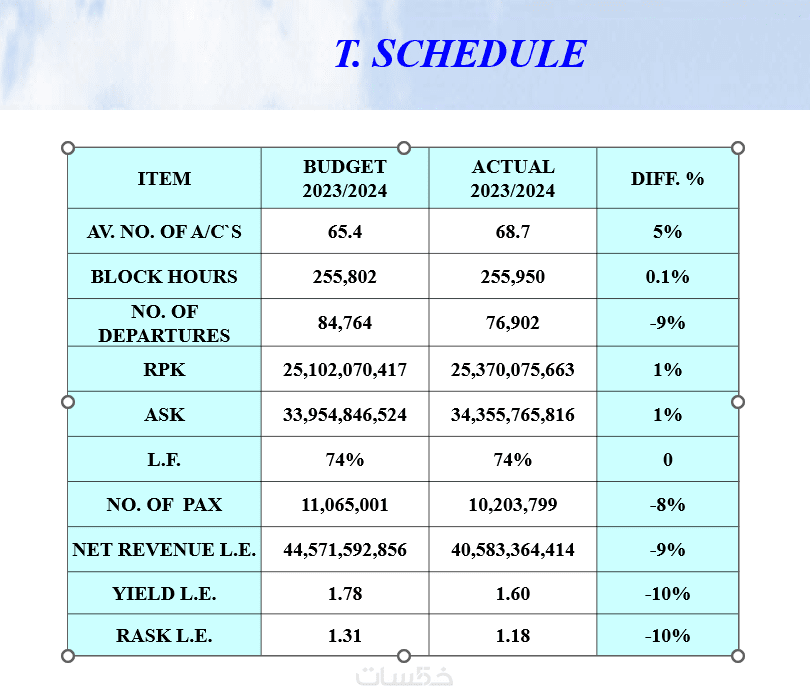 T. SCHEDULE

| ITEM | BUDGET 2023/2024 | ACTUAL 2023/2024 | DIFF. % |
|---|---|---|---|
| AV. NO. OF A/C`S | 65.4 | 68.7 | 5% |
| BLOCK HOURS | 255,802 | 255,950 | 0.1% |
| NO. OF DEPARTURES | 84,764 | 76,902 | -9% |
| RPK | 25,102,070,417 | 25,370,075,663 | 1% |
| ASK | 33,954,846,524 | 34,355,765,816 | 1% |
| L.F. | 74% | 74% | 0 |
| NO. OF PAX | 11,065,001 | 10,203,799 | -8% |
| NET REVENUE L.E. | 44,571,592,856 | 40,583,364,414 | -9% |
| YIELD L.E. | 1.78 | 1.60 | -10% |
| RASK L.E. | 1.31 | 1.18 | -10% |

خمسات